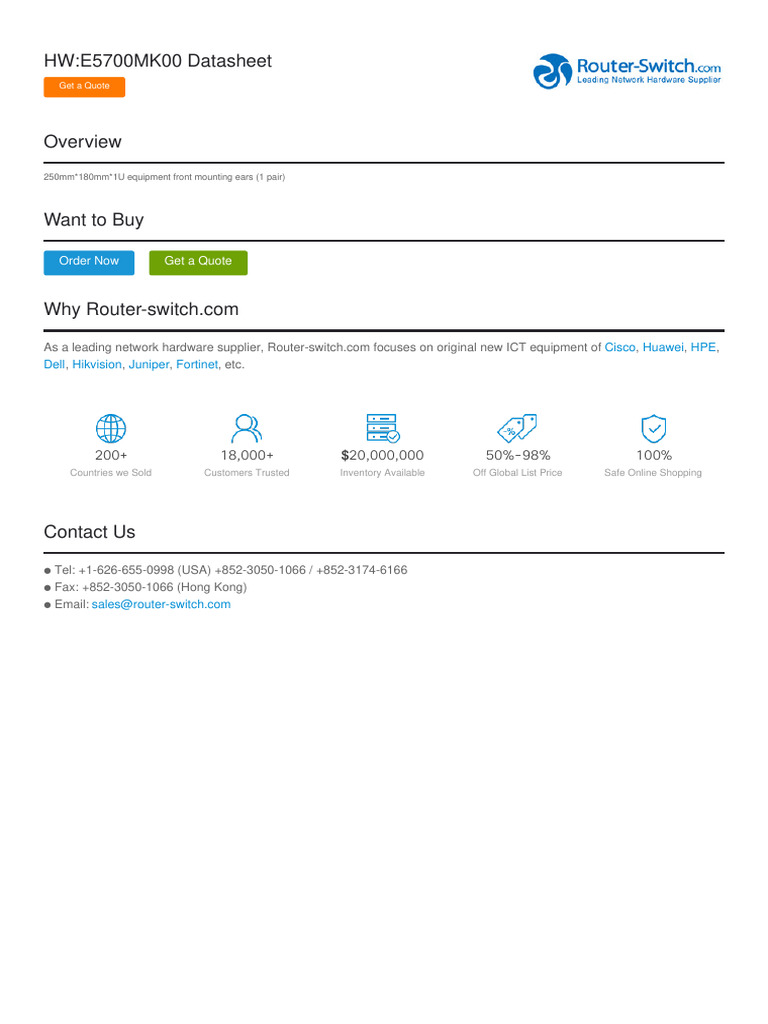 HW:E5700MK00 Datasheet

Get a Quote

Router-Switch.com
Leading Network Hardware Supplier

Overview

250mm*180mm*1U equipment front mounting ears (1 pair)

Want to Buy

Order Now

Get a Quote

Why Router-switch.com

As a leading network hardware supplier, Router-switch.com focuses on original new ICT equipment of Cisco, Huawei, HPE, Dell, Hikvision, Juniper, Fortinet, etc.

200+
Countries we Sold

18,000+
Customers Trusted

$20,000,000
Inventory Available

50%~98%
Off Global List Price

100%
Safe Online Shopping

Contact Us

● Tel: +1-626-655-0998 (USA) +852-3050-1066 / +852-3174-6166
● Fax: +852-3050-1066 (Hong Kong)
● Email: sales@router-switch.com